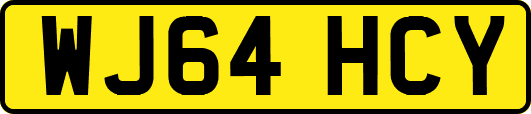 WJ64 HCY